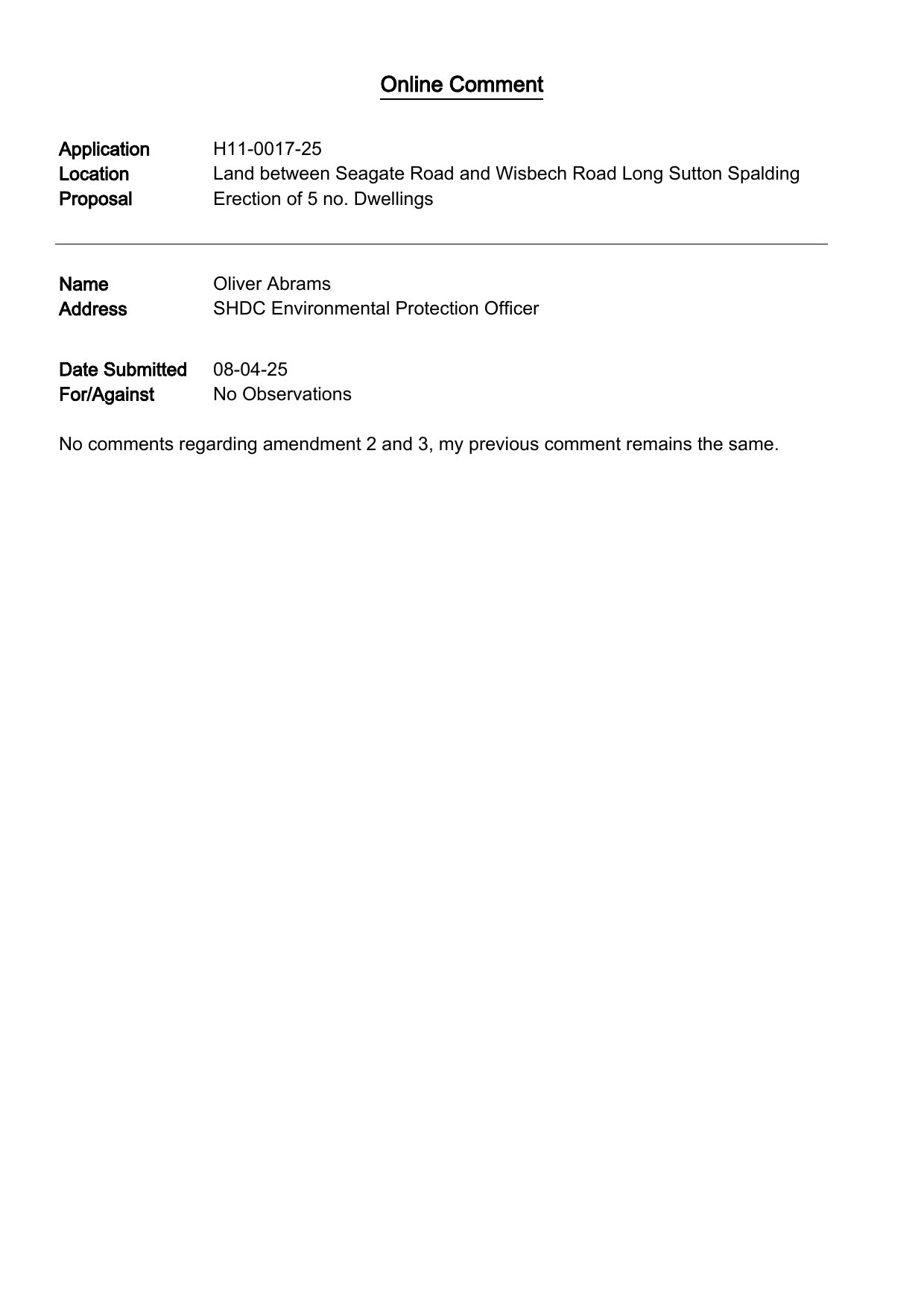 Online Comment

Application H11-0017-25
Location Land between Seagate Road and Wisbech Road Long Sutton Spalding
Proposal Erection of 5 no. Dwellings

Name Oliver Abrams
Address SHDC Environmental Protection Officer

Date Submitted 08-04-25
For/Against No Observations

No comments regarding amendment 2 and 3, my previous comment remains the same.